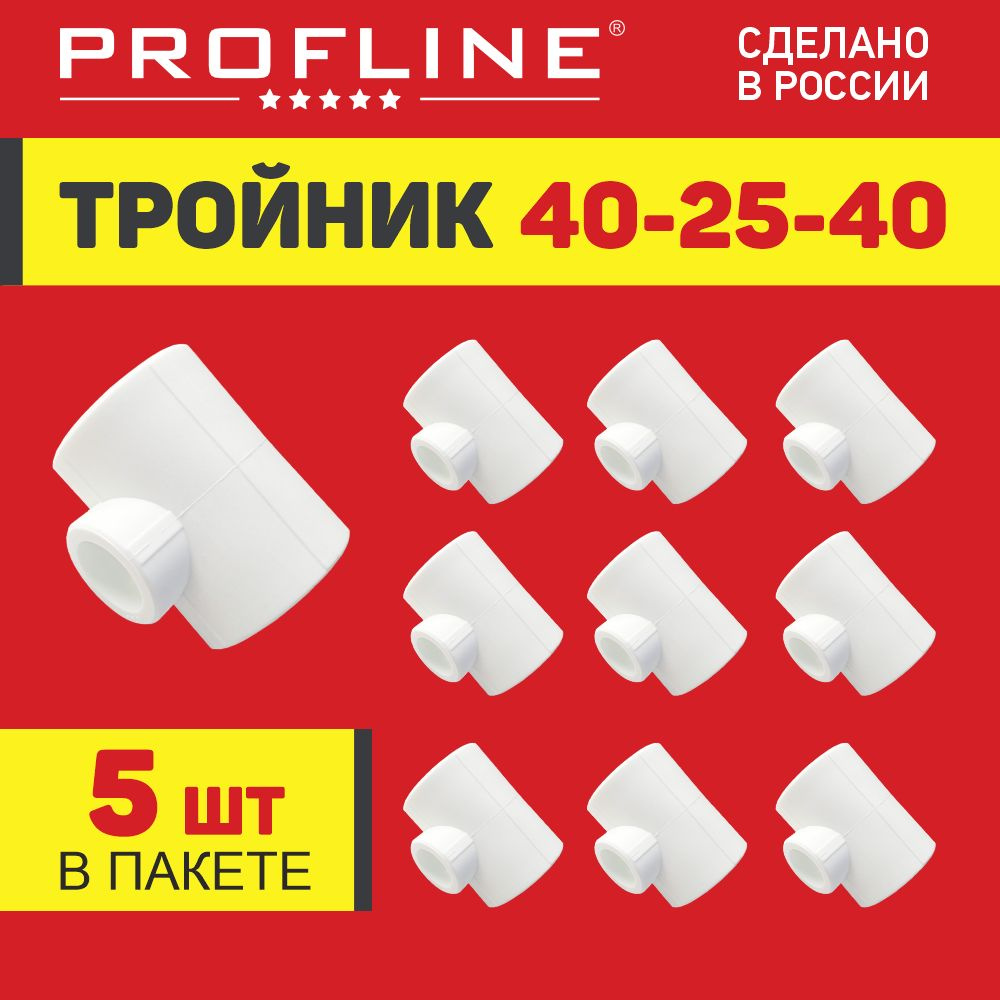 PROFLINE®
★★★★★

СДЕЛАНО
В РОССИИ

ТРОЙНИК 40-25-40

5 шт
В ПАКЕТЕ